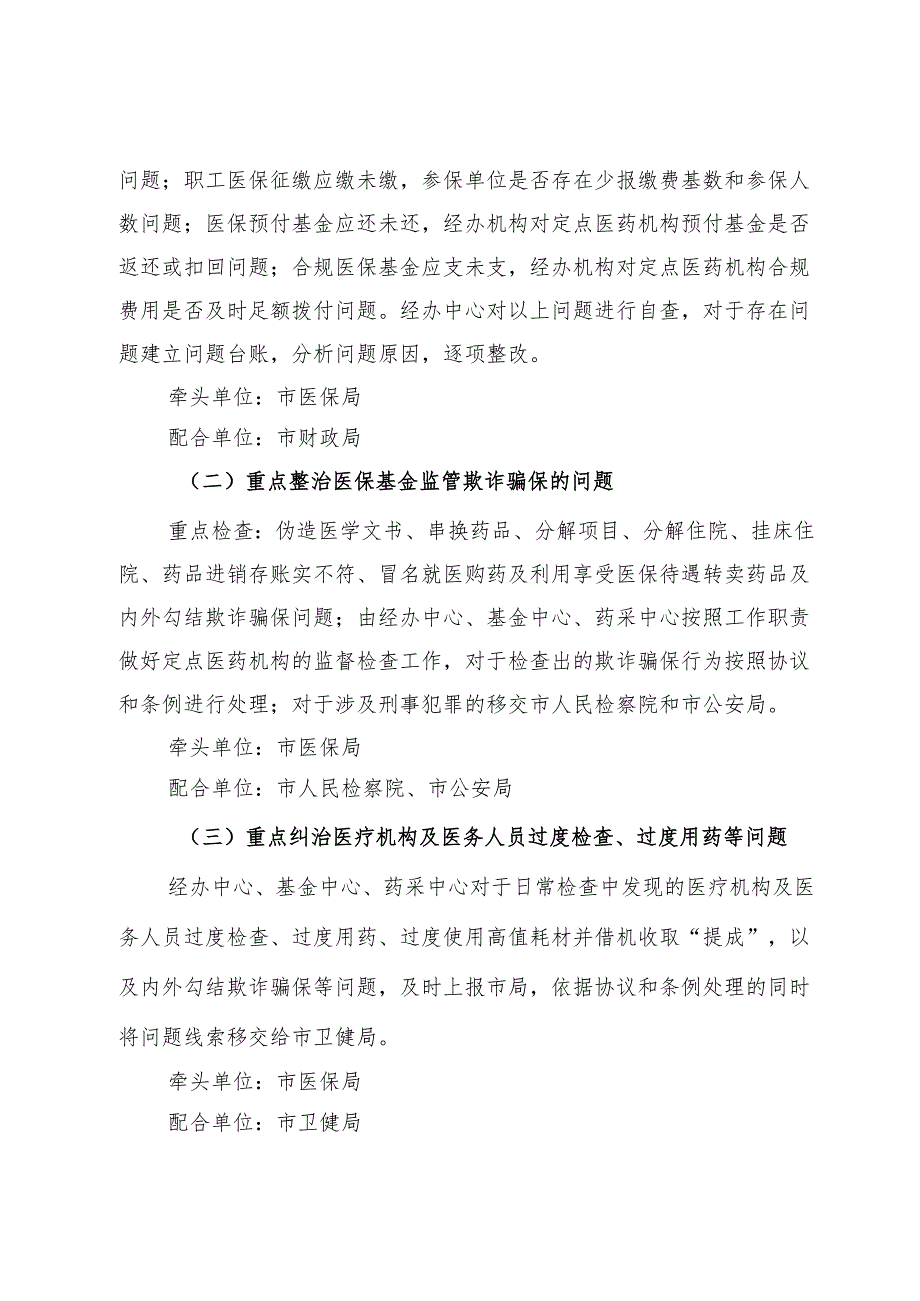 问题；职工医保征缴应缴未缴，参保单位是否存在少报缴费基数和参保人数问题；医保预付基金应还未还，经办机构对定点医药机构预付基金是否返还或扣回问题；合规医保基金应支未支，经办机构对定点医药机构合规费用是否及时足额拨付问题。经办中心对以上问题进行自查，对于存在问题建立问题台账，分析问题原因，逐项整改。

牵头单位：市医保局

配合单位：市财政局

（二）重点整治医保基金监管欺诈骗保的问题

重点检查：伪造医学文书、串换药品、分解项目、分解住院、挂床住院、药品进销存账实不符、冒名就医购药及利用享受医保待遇转卖药品及内外勾结欺诈骗保问题；由经办中心、基金中心、药采中心按照工作职责做好定点医药机构的监督检查工作，对于检查出的欺诈骗保行为按照协议和条例进行处理；对于涉及刑事犯罪的移交市人民检察院和市公安局。

牵头单位：市医保局

配合单位：市人民检察院、市公安局

（三）重点纠治医疗机构及医务人员过度检查、过度用药等问题

经办中心、基金中心、药采中心对于日常检查中发现的医疗机构及医务人员过度检查、过度用药、过度使用高值耗材并借机收取“提成”，以及内外勾结欺诈骗保等问题，及时上报市局，依据协议和条例处理的同时将问题线索移交给市卫健局。

牵头单位：市医保局

配合单位：市卫健局